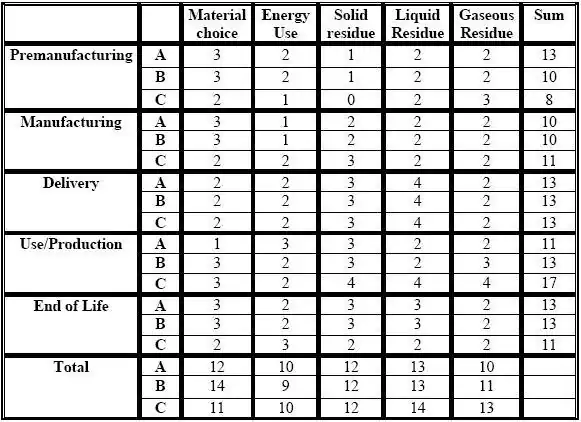 | | | Material choice | Energy Use | Solid residue | Liquid Residue | Gaseous Residue | Sum |
|---|---|---|---|---|---|---|---|
| Premanufacturing | A | 3 | 2 | 1 | 2 | 2 | 13 |
| | B | 3 | 2 | 1 | 2 | 2 | 10 |
| | C | 2 | 1 | 0 | 2 | 3 | 8 |
| Manufacturing | A | 3 | 1 | 2 | 2 | 2 | 10 |
| | B | 3 | 1 | 2 | 2 | 2 | 10 |
| | C | 2 | 2 | 3 | 2 | 2 | 11 |
| Delivery | A | 2 | 2 | 3 | 4 | 2 | 13 |
| | B | 2 | 2 | 3 | 4 | 2 | 13 |
| | C | 2 | 2 | 3 | 4 | 2 | 13 |
| Use/Production | A | 1 | 3 | 3 | 2 | 2 | 11 |
| | B | 3 | 2 | 3 | 2 | 3 | 13 |
| | C | 3 | 2 | 4 | 4 | 4 | 17 |
| End of Life | A | 3 | 2 | 3 | 3 | 2 | 13 |
| | B | 3 | 2 | 3 | 3 | 2 | 13 |
| | C | 2 | 3 | 2 | 2 | 2 | 11 |
| Total | A | 12 | 10 | 12 | 13 | 10 | |
| | B | 14 | 9 | 12 | 13 | 11 | |
| | C | 11 | 10 | 12 | 14 | 13 | |